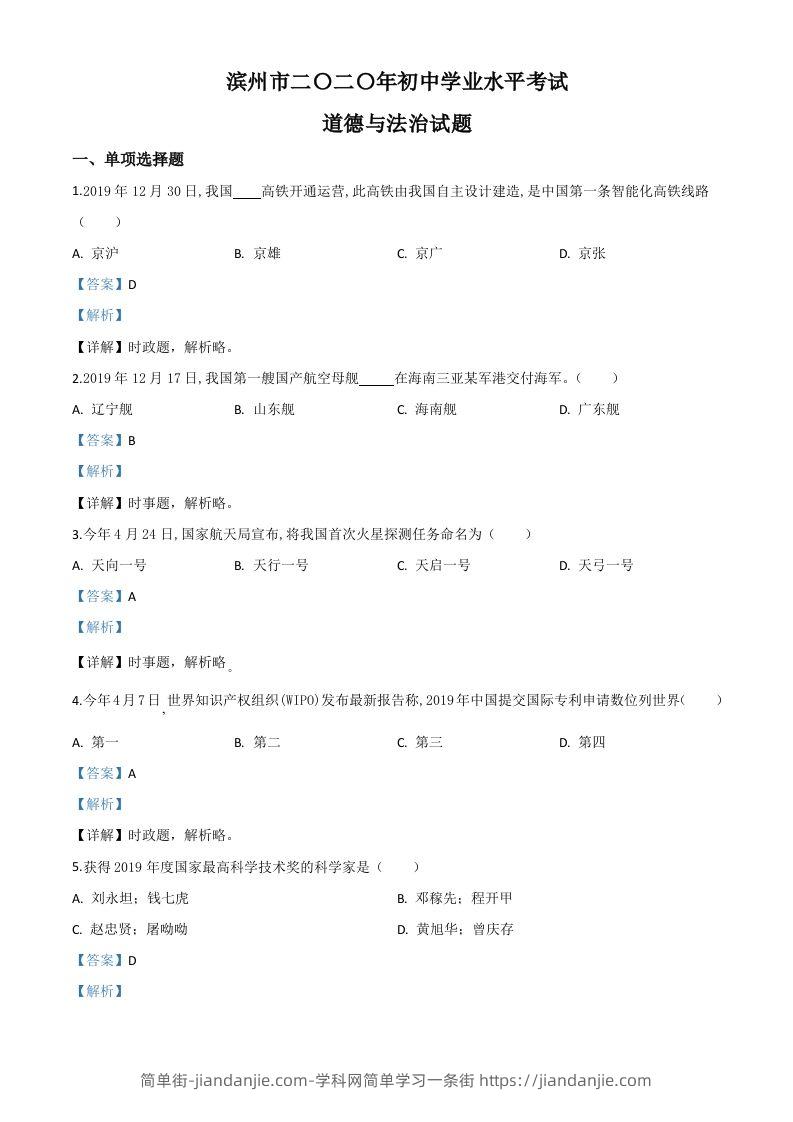 滨州市二〇二〇年初中学业水平考试

道德与法治试题

一、单项选择题

1.2019 年 12 月 30 日, 我国____高铁开通运营, 此高铁由我国自主设计建造, 是中国第一条智能化高铁线路（　　）

A. 京沪　　B. 京雄　　C. 京广　　D. 京张

【答案】D

【解析】

【详解】时政题，解析略。

2.2019 年 12 月 17 日, 我国第一艘国产航空母舰_____在海南三亚某军港交付海军。（　　）

A. 辽宁舰　　B. 山东舰　　C. 海南舰　　D. 广东舰

【答案】B

【解析】

【详解】时事题，解析略。

3.今年 4 月 24 日, 国家航天局宣布, 将我国首次火星探测任务命名为（　　）

A. 天向一号　　B. 天行一号　　C. 天启一号　　D. 天弓一号

【答案】A

【解析】

【详解】时事题，解析略。

4.今年 4 月 7 日, 世界知识产权组织(WIPO)发布最新报告称, 2019 年中国提交国际专利申请数位列世界(　　)

A. 第一　　B. 第二　　C. 第三　　D. 第四

【答案】A

【解析】

【详解】时政题，解析略。

5.获得 2019 年度国家最高科学技术奖的科学家是（　　）

A. 刘永坦；钱七虎　　B. 邓稼先；程开甲

C. 赵忠贤；屠呦呦　　D. 黄旭华；曾庆存

【答案】D

【解析】

简单街-jiandanjie.com-学科网简单学习一条街 https://jiandanjie.com